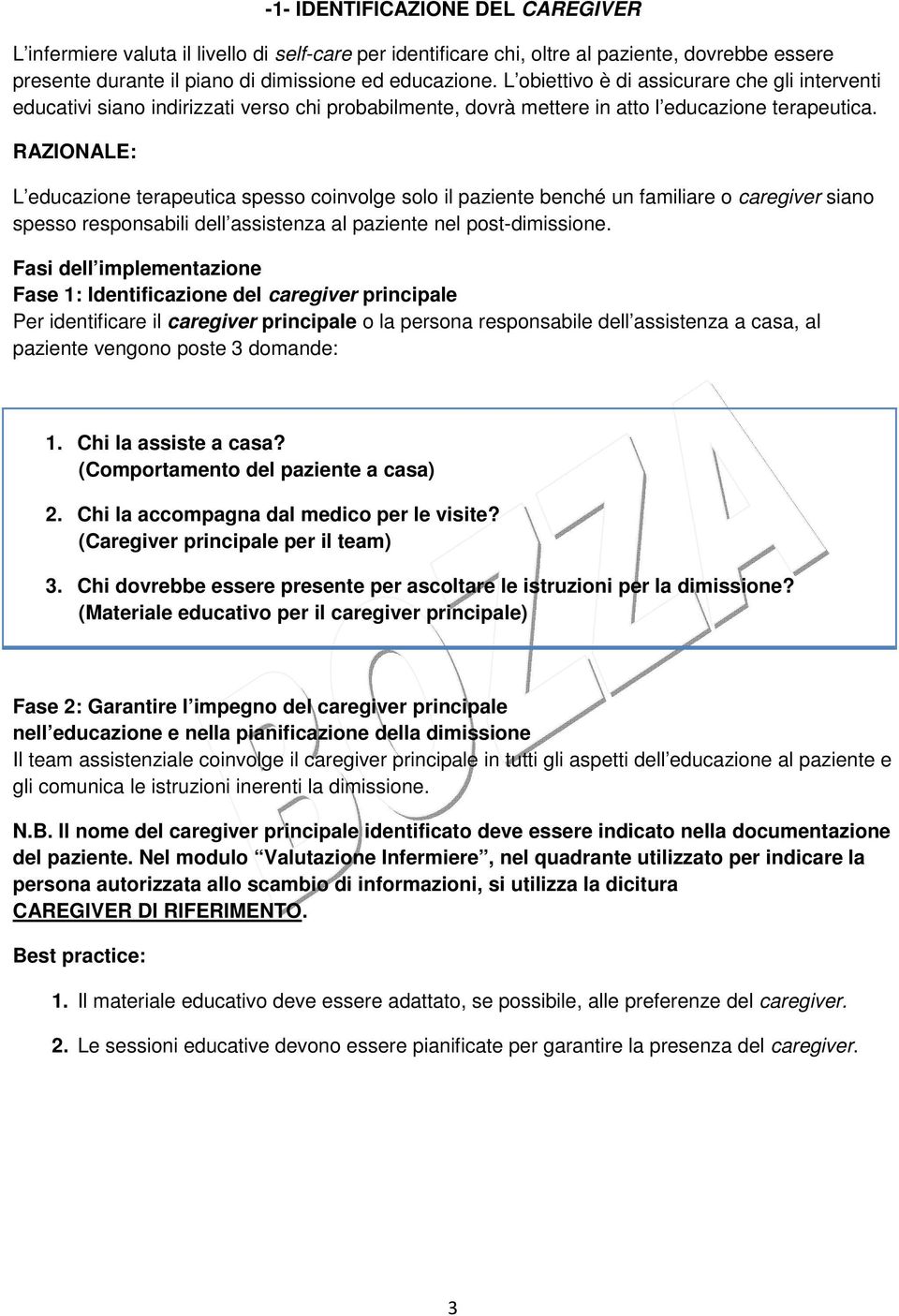 -1- IDENTIFICAZIONE DEL CAREGIVER

L'infermiere valuta il livello di self-care per identificare chi, oltre al paziente, dovrebbe essere presente durante il piano di dimissione ed educazione. L'obiettivo è di assicurare che gli interventi educativi siano indirizzati verso chi probabilmente, dovrà mettere in atto l'educazione terapeutica.

RAZIONALE:

L'educazione terapeutica spesso coinvolge solo il paziente benché un familiare o caregiver siano spesso responsabili dell'assistenza al paziente nel post-dimissione.

Fasi dell'implementazione
Fase 1: Identificazione del caregiver principale
Per identificare il caregiver principale o la persona responsabile dell'assistenza a casa, al paziente vengono poste 3 domande:

1. Chi la assiste a casa?
(Comportamento del paziente a casa)

2. Chi la accompagna dal medico per le visite?
(Caregiver principale per il team)

3. Chi dovrebbe essere presente per ascoltare le istruzioni per la dimissione?
(Materiale educativo per il caregiver principale)

BOZZA

Fase 2: Garantire l'impegno del caregiver principale nell'educazione e nella pianificazione della dimissione
Il team assistenziale coinvolge il caregiver principale in tutti gli aspetti dell'educazione al paziente e gli comunica le istruzioni inerenti la dimissione.

N.B. Il nome del caregiver principale identificato deve essere indicato nella documentazione del paziente. Nel modulo "Valutazione Infermiere", nel quadrante utilizzato per indicare la persona autorizzata allo scambio di informazioni, si utilizza la dicitura CAREGIVER DI RIFERIMENTO.

Best practice:

1. Il materiale educativo deve essere adattato, se possibile, alle preferenze del caregiver.

2. Le sessioni educative devono essere pianificate per garantire la presenza del caregiver.

3